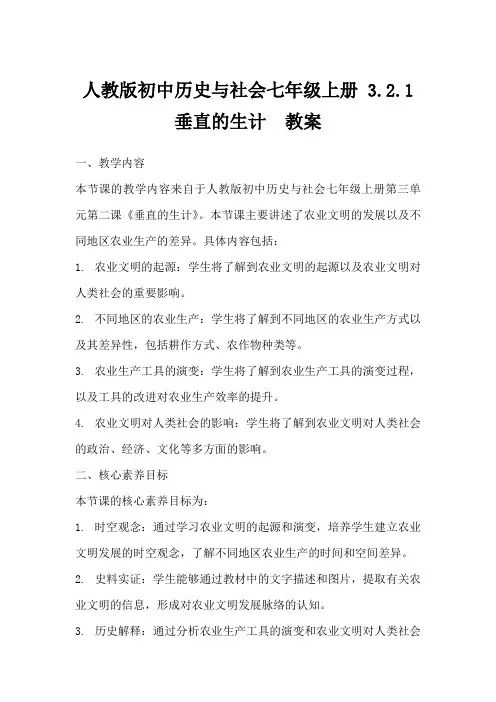 人教版初中历史与社会七年级上册 3.2.1 垂直的生计　教案

一、教学内容

本节课的教学内容来自于人教版初中历史与社会七年级上册第三单元第二课《垂直的生计》。本节课主要讲述了农业文明的发展以及不同地区农业生产的差异。具体内容包括：

1. 农业文明的起源：学生将了解到农业文明的起源以及农业文明对人类社会的重要影响。

2. 不同地区的农业生产：学生将了解到不同地区的农业生产方式以及其差异性，包括耕作方式、农作物种类等。

3. 农业生产工具的演变：学生将了解到农业生产工具的演变过程，以及工具的改进对农业生产效率的提升。

4. 农业文明对人类社会的影响：学生将了解到农业文明对人类社会的政治、经济、文化等多方面的影响。

二、核心素养目标

本节课的核心素养目标为：

1. 时空观念：通过学习农业文明的起源和演变，培养学生建立农业文明发展的时空观念，了解不同地区农业生产的时间和空间差异。

2. 史料实证：学生能够通过教材中的文字描述和图片，提取有关农业文明的信息，形成对农业文明发展脉络的认知。

3. 历史解释：通过分析农业生产工具的演变和农业文明对人类社会